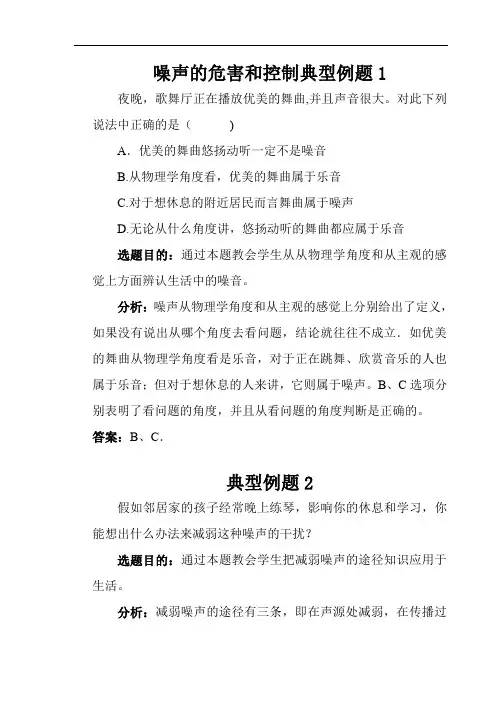 噪声的危害和控制典型例题 1

夜晚，歌舞厅正在播放优美的舞曲,并且声音很大。对此下列说法中正确的是（　　）

A．优美的舞曲悠扬动听一定不是噪音

B.从物理学角度看，优美的舞曲属于乐音

C.对于想休息的附近居民而言舞曲属于噪声

D.无论从什么角度讲，悠扬动听的舞曲都应属于乐音

选题目的：通过本题教会学生从从物理学角度和从主观的感觉上方面辨认生活中的噪音。

分析：噪声从物理学角度和从主观的感觉上分别给出了定义，如果没有说出从哪个角度去看问题，结论就往往不成立．如优美的舞曲从物理学角度看是乐音，对于正在跳舞、欣赏音乐的人也属于乐音；但对于想休息的人来讲，它则属于噪声。B、C 选项分别表明了看问题的角度，并且从看问题的角度判断是正确的。

答案：B、C．

典型例题 2

假如邻居家的孩子经常晚上练琴，影响你的休息和学习，你能想出什么办法来减弱这种噪声的干扰？

选题目的：通过本题教会学生把减弱噪声的途径知识应用于生活。

分析：减弱噪声的途径有三条，即在声源处减弱，在传播过